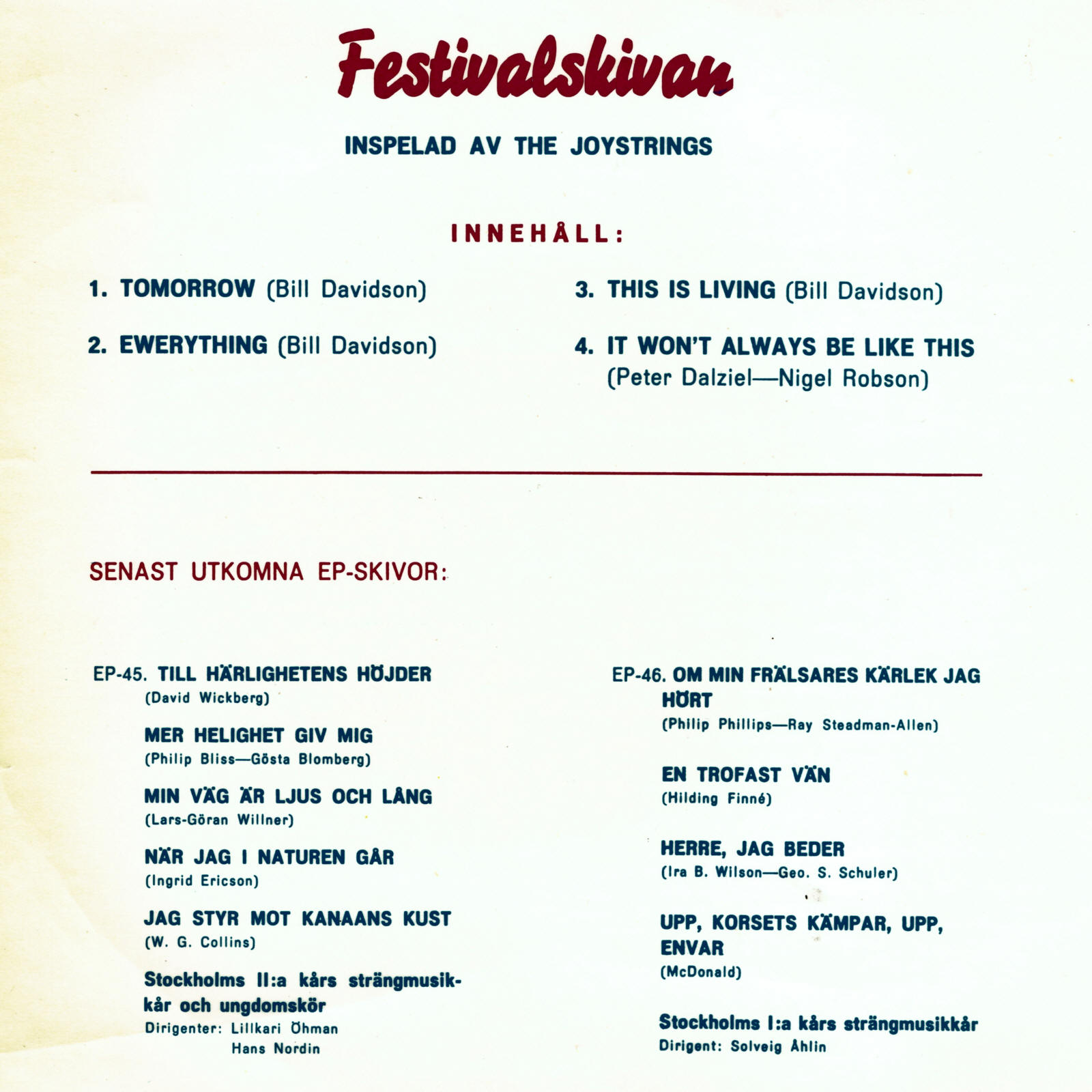 Festivalskivan

INSPELAD AV THE JOYSTRINGS

INNEHÅLL:

1. TOMORROW (Bill Davidson)

2. EWERYTHING (Bill Davidson)

3. THIS IS LIVING (Bill Davidson)

4. IT WON'T ALWAYS BE LIKE THIS (Peter Dalziel—Nigel Robson)

SENAST UTKOMNA EP-SKIVOR:

EP-45. TILL HÄRLIGHETENS HÖJDER
(David Wickberg)

MER HELIGHET GIV MIG
(Philip Bliss—Gösta Blomberg)

MIN VÄG ÄR LJUS OCH LÅNG
(Lars-Göran Willner)

NÄR JAG I NATUREN GÅR
(Ingrid Ericson)

JAG STYR MOT KANAANS KUST
(W. G. Collins)

Stockholms II:a kårs strängmusikkår och ungdomskör
Dirigenter: Lillkari Öhman
Hans Nordin

EP-46. OM MIN FRÄLSARES KÄRLEK JAG HÖRT
(Philip Phillips—Ray Steadman-Allen)

EN TROFAST VÄN
(Hilding Finné)

HERRE, JAG BEDER
(Ira B. Wilson—Geo. S. Schuler)

UPP, KORSETS KÄMPAR, UPP, ENVAR
(McDonald)

Stockholms I:a kårs strängmusikkår
Dirigent: Solveig Åhlin